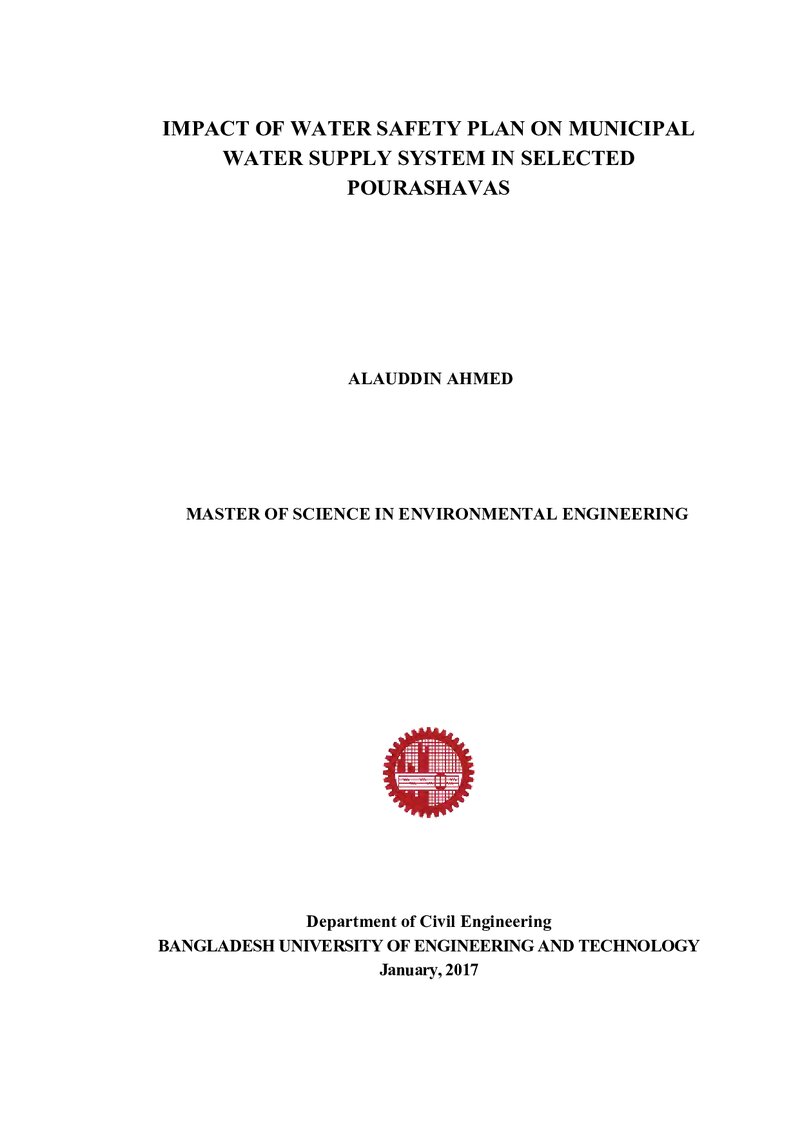 IMPACT OF WATER SAFETY PLAN ON MUNICIPAL WATER SUPPLY SYSTEM IN SELECTED POURASHAVAS

ALAUDDIN AHMED

MASTER OF SCIENCE IN ENVIRONMENTAL ENGINEERING

Department of Civil Engineering
BANGLADESH UNIVERSITY OF ENGINEERING AND TECHNOLOGY
January, 2017